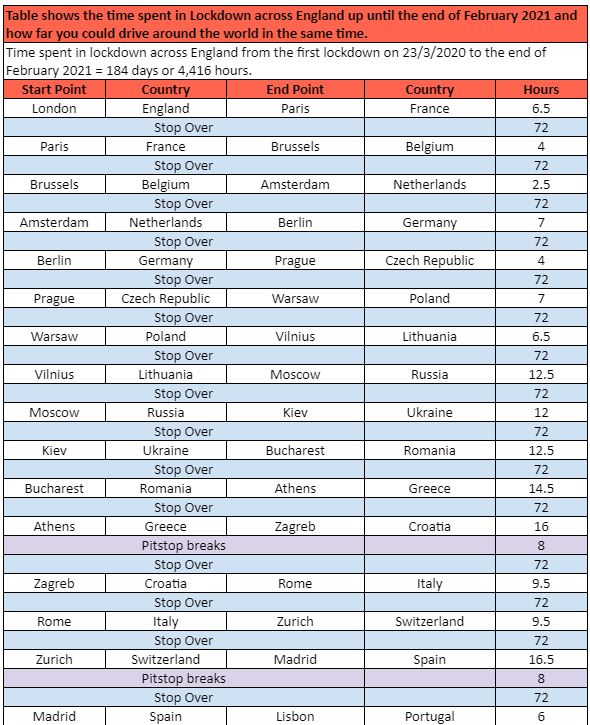 Table shows the time spent in Lockdown across England up until the end of February 2021 and how far you could drive around the world in the same time.

Time spent in lockdown across England from the first lockdown on 23/3/2020 to the end of February 2021 = 184 days or 4,416 hours.

| Start Point | Country | End Point | Country | Hours |
|---|---|---|---|---|
| London | England | Paris | France | 6.5 |
| | Stop Over | | | 72 |
| Paris | France | Brussels | Belgium | 4 |
| | Stop Over | | | 72 |
| Brussels | Belgium | Amsterdam | Netherlands | 2.5 |
| | Stop Over | | | 72 |
| Amsterdam | Netherlands | Berlin | Germany | 7 |
| | Stop Over | | | 72 |
| Berlin | Germany | Prague | Czech Republic | 4 |
| | Stop Over | | | 72 |
| Prague | Czech Republic | Warsaw | Poland | 7 |
| | Stop Over | | | 72 |
| Warsaw | Poland | Vilnius | Lithuania | 6.5 |
| | Stop Over | | | 72 |
| Vilnius | Lithuania | Moscow | Russia | 12.5 |
| | Stop Over | | | 72 |
| Moscow | Russia | Kiev | Ukraine | 12 |
| | Stop Over | | | 72 |
| Kiev | Ukraine | Bucharest | Romania | 12.5 |
| | Stop Over | | | 72 |
| Bucharest | Romania | Athens | Greece | 14.5 |
| | Stop Over | | | 72 |
| Athens | Greece | Zagreb | Croatia | 16 |
| | Pitstop breaks | | | 8 |
| | Stop Over | | | 72 |
| Zagreb | Croatia | Rome | Italy | 9.5 |
| | Stop Over | | | 72 |
| Rome | Italy | Zurich | Switzerland | 9.5 |
| | Stop Over | | | 72 |
| Zurich | Switzerland | Madrid | Spain | 16.5 |
| | Pitstop breaks | | | 8 |
| | Stop Over | | | 72 |
| Madrid | Spain | Lisbon | Portugal | 6 |